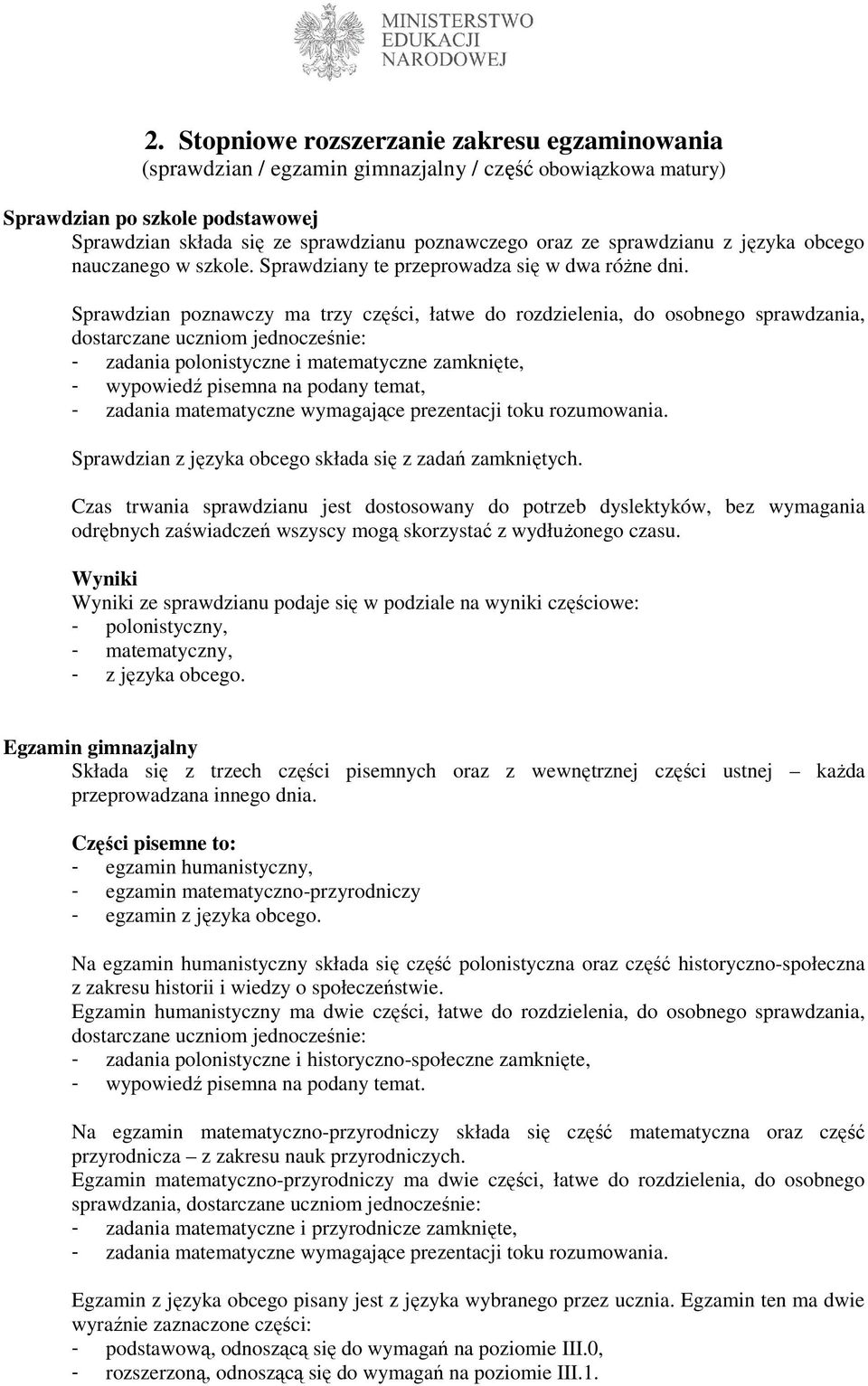 MINISTERSTWO
EDUKACJI
NARODOWEJ

2. Stopniowe rozszerzanie zakresu egzaminowania
(sprawdzian / egzamin gimnazjalny / część obowiązkowa matury)

Sprawdzian po szkole podstawowej
Sprawdzian składa się ze sprawdzianu poznawczego oraz ze sprawdzianu z języka obcego nauczanego w szkole. Sprawdziany te przeprowadza się w dwa różne dni.

Sprawdzian poznawczy ma trzy części, łatwe do rozdzielenia, do osobnego sprawdzania, dostarczane uczniom jednocześnie:
- zadania polonistyczne i matematyczne zamknięte,
- wypowiedź pisemna na podany temat,
- zadania matematyczne wymagające prezentacji toku rozumowania.

Sprawdzian z języka obcego składa się z zadań zamkniętych.

Czas trwania sprawdzianu jest dostosowany do potrzeb dyslektyków, bez wymagania odrębnych zaświadczeń wszyscy mogą skorzystać z wydłużonego czasu.

Wyniki
Wyniki ze sprawdzianu podaje się w podziale na wyniki częściowe:
- polonistyczny,
- matematyczny,
- z języka obcego.

Egzamin gimnazjalny
Składa się z trzech części pisemnych oraz z wewnętrznej części ustnej – każda przeprowadzana innego dnia.

Części pisemne to:
- egzamin humanistyczny,
- egzamin matematyczno-przyrodniczy
- egzamin z języka obcego.

Na egzamin humanistyczny składa się część polonistyczna oraz część historyczno-społeczna z zakresu historii i wiedzy o społeczeństwie.
Egzamin humanistyczny ma dwie części, łatwe do rozdzielenia, do osobnego sprawdzania, dostarczane uczniom jednocześnie:
- zadania polonistyczne i historyczno-społeczne zamknięte,
- wypowiedź pisemna na podany temat.

Na egzamin matematyczno-przyrodniczy składa się część matematyczna oraz część przyrodnicza – z zakresu nauk przyrodniczych.
Egzamin matematyczno-przyrodniczy ma dwie części, łatwe do rozdzielenia, do osobnego sprawdzania, dostarczane uczniom jednocześnie:
- zadania matematyczne i przyrodnicze zamknięte,
- zadania matematyczne wymagające prezentacji toku rozumowania.

Egzamin z języka obcego pisany jest z języka wybranego przez ucznia. Egzamin ten ma dwie wyraźnie zaznaczone części:
- podstawową, odnoszącą się do wymagań na poziomie III.0,
- rozszerzoną, odnoszącą się do wymagań na poziomie III.1.